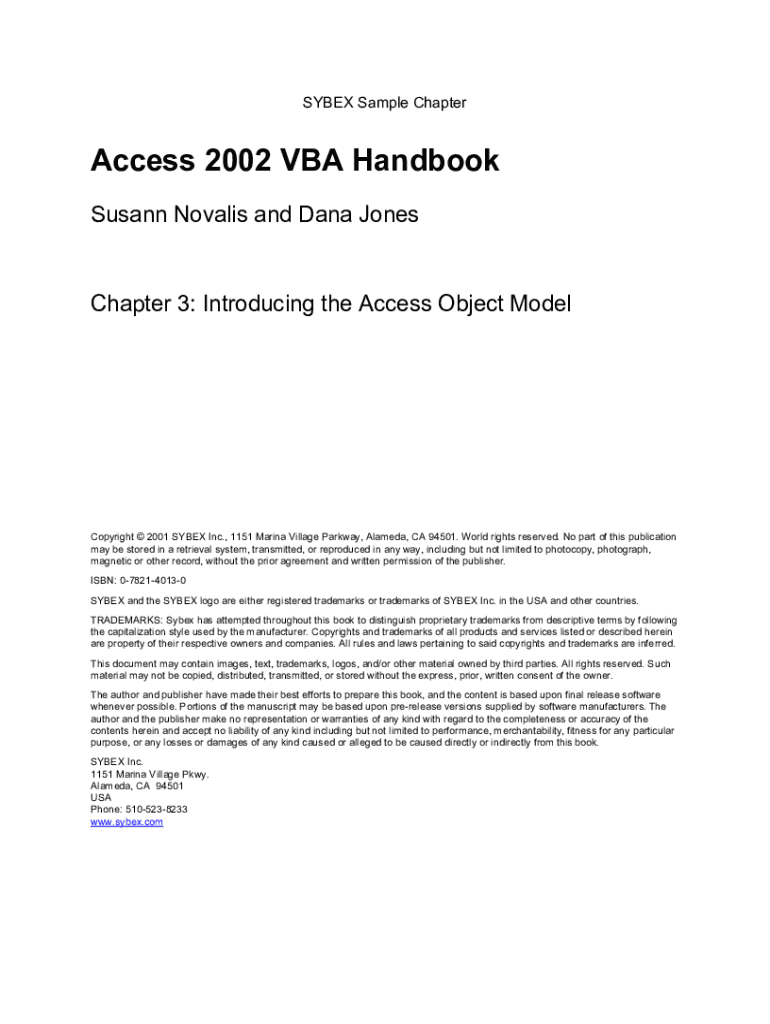 SYBEX Sample Chapter

Access 2002 VBA Handbook

Susann Novalis and Dana Jones

Chapter 3: Introducing the Access Object Model

Copyright © 2001 SYBEX Inc., 1151 Marina Village Parkway, Alameda, CA 94501. World rights reserved. No part of this publication may be stored in a retrieval system, transmitted, or reproduced in any way, including but not limited to photocopy, photograph, magnetic or other record, without the prior agreement and written permission of the publisher.

ISBN: 0-7821-4013-0

SYBEX and the SYBEX logo are either registered trademarks or trademarks of SYBEX Inc. in the USA and other countries.

TRADEMARKS: Sybex has attempted throughout this book to distinguish proprietary trademarks from descriptive terms by following the capitalization style used by the manufacturer. Copyrights and trademarks of all products and services listed or described herein are property of their respective owners and companies. All rules and laws pertaining to said copyrights and trademarks are inferred.

This document may contain images, text, trademarks, logos, and/or other material owned by third parties. All rights reserved. Such material may not be copied, distributed, transmitted, or stored without the express, prior, written consent of the owner.

The author and publisher have made their best efforts to prepare this book, and the content is based upon final release software whenever possible. Portions of the manuscript may be based upon pre-release versions supplied by software manufacturers. The author and the publisher make no representation or warranties of any kind with regard to the completeness or accuracy of the contents herein and accept no liability of any kind including but not limited to performance, merchantability, fitness for any particular purpose, or any losses or damages of any kind caused or alleged to be caused directly or indirectly from this book.

SYBEX Inc.
1151 Marina Village Pkwy.
Alameda, CA 94501
USA
Phone: 510-523-8233
www.sybex.com